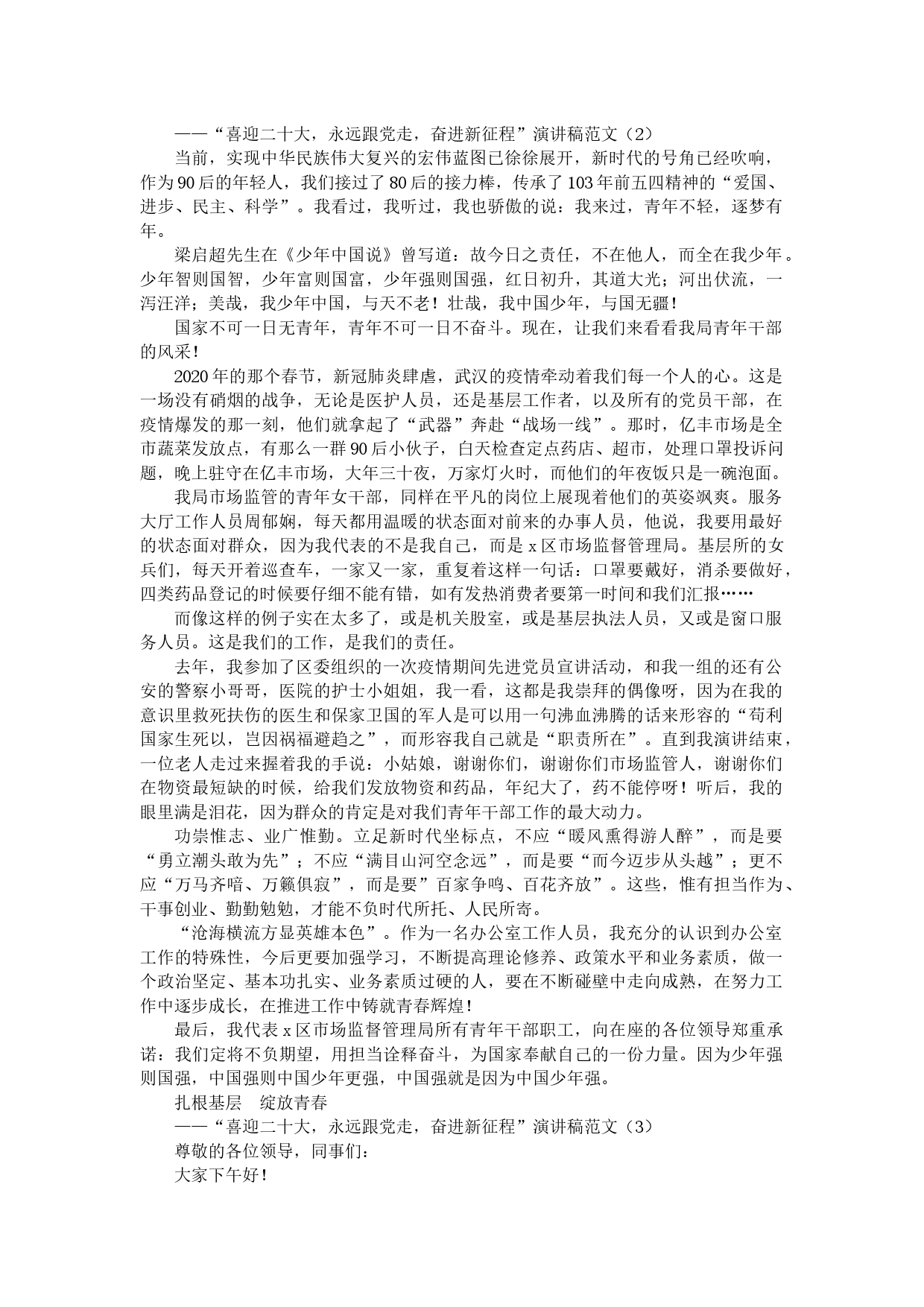 ——“喜迎二十大，永远跟党走，奋进新征程”演讲稿范文（2）

当前，实现中华民族伟大复兴的宏伟蓝图已徐徐展开，新时代的号角已经吹响，作为90后的年轻人，我们接过了80后的接力棒，传承了103年前五四精神的“爱国、进步、民主、科学”。我看过，我听过，我也骄傲的说：我来过，青年不轻，逐梦有年。

梁启超先生在《少年中国说》曾写道：故今日之责任，不在他人，而全在我少年。少年智则国智，少年富则国富，少年强则国强，红日初升，其道大光；河出伏流，一泻汪洋；美哉，我少年中国，与天不老！壮哉，我中国少年，与国无疆！

国家不可一日无青年，青年不可一日不奋斗。现在，让我们来看看我局青年干部的风采！

2020年的那个春节，新冠肺炎肆虐，武汉的疫情牵动着我们每一个人的心。这是一场没有硝烟的战争，无论是医护人员，还是基层工作者，以及所有的党员干部，在疫情爆发的那一刻，他们就拿起了“武器”奔赴“战场一线”。那时，亿丰市场是全市蔬菜发放点，有那么一群90后小伙子，白天检查定点药店、超市，处理口罩投诉问题，晚上驻守在亿丰市场，大年三十夜，万家灯火时，而他们的年夜饭只是一碗泡面。

我局市场监管的青年女干部，同样在平凡的岗位上展现着他们的英姿飒爽。服务大厅工作人员周郁娴，每天都用温暖的状态面对前来的办事人员，他说，我要用最好的状态面对群众，因为我代表的不是我自己，而是x区市场监督管理局。基层所的女兵们，每天开着巡查车，一家又一家，重复着这样一句话：口罩要戴好，消杀要做好，四类药品登记的时候要仔细不能有错，如有发热消费者要第一时间和我们汇报……

而像这样的例子实在太多了，或是机关股室，或是基层执法人员，又或是窗口服务人员。这是我们的工作，是我们的责任。

去年，我参加了区委组织的一次疫情期间先进党员宣讲活动，和我一组的还有公安的警察小哥哥，医院的护士小姐姐，我一看，这都是我崇拜的偶像呀，因为在我的意识里救死扶伤的医生和保家卫国的军人是可以用一句沸血沸腾的话来形容的“苟利国家生死以，岂因祸福避趋之”，而形容我自己就是“职责所在”。直到我演讲结束，一位老人走过来握着我的手说：小姑娘，谢谢你们，谢谢你们市场监管人，谢谢你们在物资最短缺的时候，给我们发放物资和药品，年纪大了，药不能停呀！听后，我的眼里满是泪花，因为群众的肯定是对我们青年干部工作的最大动力。

功崇惟志、业广惟勤。立足新时代坐标点，不应“暖风熏得游人醉”，而是要“勇立潮头敢为先”；不应“满目山河空念远”，而是要“而今迈步从头越”；更不应“万马齐喑、万籁俱寂”，而是要”百家争鸣、百花齐放”。这些，惟有担当作为、干事创业、勤勤勉勉，才能不负时代所托、人民所寄。

“沧海横流方显英雄本色”。作为一名办公室工作人员，我充分的认识到办公室工作的特殊性，今后更要加强学习，不断提高理论修养、政策水平和业务素质，做一个政治坚定、基本功扎实、业务素质过硬的人，要在不断碰壁中走向成熟，在努力工作中逐步成长，在推进工作中铸就青春辉煌！

最后，我代表x区市场监督管理局所有青年干部职工，向在座的各位领导郑重承诺：我们定将不负期望，用担当诠释奋斗，为国家奉献自己的一份力量。因为少年强则国强，中国强则中国少年更强，中国强就是因为中国少年强。

扎根基层　绽放青春

——“喜迎二十大，永远跟党走，奋进新征程”演讲稿范文（3）

尊敬的各位领导，同事们：

大家下午好！